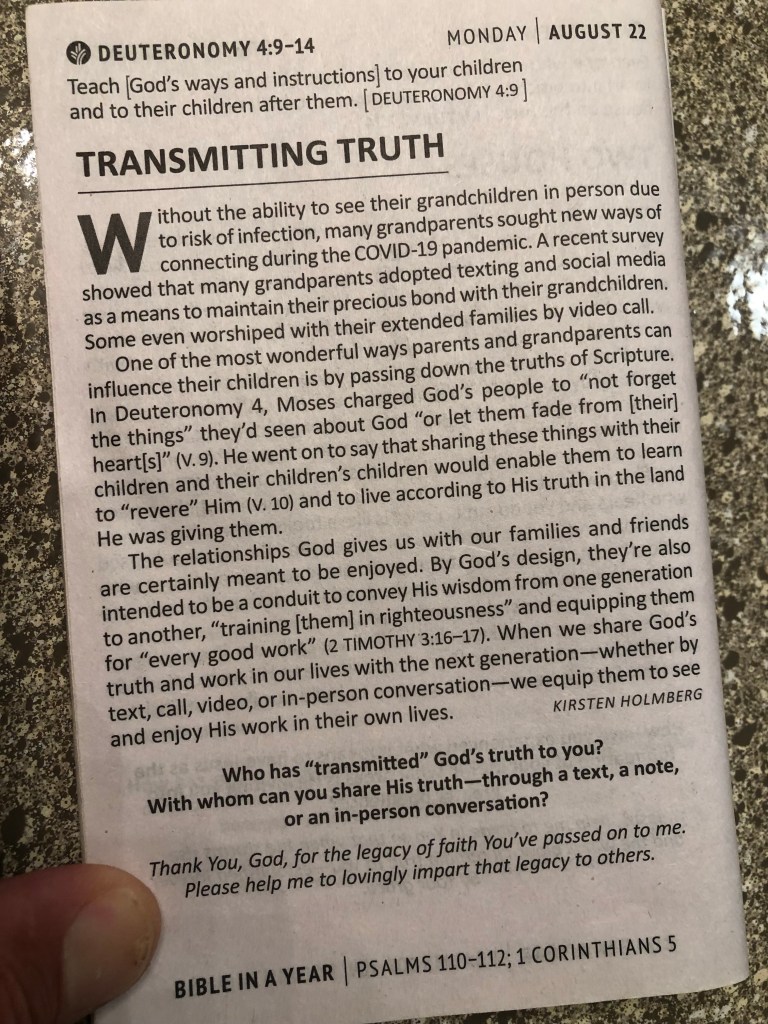 DEUTERONOMY 4:9-14

MONDAY | AUGUST 22

Teach [God's ways and instructions] to your children and to their children after them. [DEUTERONOMY 4:9]

TRANSMITTING TRUTH

Without the ability to see their grandchildren in person due to risk of infection, many grandparents sought new ways of connecting during the COVID-19 pandemic. A recent survey showed that many grandparents adopted texting and social media as a means to maintain their precious bond with their grandchildren. Some even worshiped with their extended families by video call.

One of the most wonderful ways parents and grandparents can influence their children is by passing down the truths of Scripture. In Deuteronomy 4, Moses charged God's people to "not forget the things" they'd seen about God "or let them fade from [their] heart[s]" (V. 9). He went on to say that sharing these things with their children and their children's children would enable them to learn to "revere" Him (V. 10) and to live according to His truth in the land He was giving them.

The relationships God gives us with our families and friends are certainly meant to be enjoyed. By God's design, they're also intended to be a conduit to convey His wisdom from one generation to another, "training [them] in righteousness" and equipping them for "every good work" (2 TIMOTHY 3:16-17). When we share God's truth and work in our lives with the next generation—whether by text, call, video, or in-person conversation—we equip them to see and enjoy His work in their own lives.

KIRSTEN HOLMBERG

Who has "transmitted" God's truth to you? With whom can you share His truth—through a text, a note, or an in-person conversation?

Thank You, God, for the legacy of faith You've passed on to me. Please help me to lovingly impart that legacy to others.

BIBLE IN A YEAR | PSALMS 110-112; 1 CORINTHIANS 5